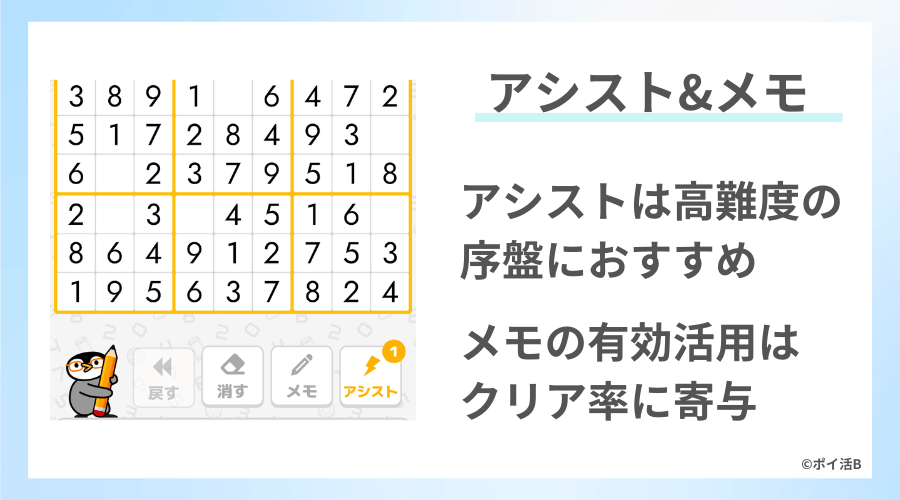 | 3 | 8 | 9 | 1 |  | 6 | 4 | 7 | 2 |
|---|---|---|---|---|---|---|---|---|
| 5 | 1 | 7 | 2 | 8 | 4 | 9 | 3 |  |
| 6 |  | 2 | 3 | 7 | 9 | 5 | 1 | 8 |
| 2 |  | 3 |  | 4 | 5 | 1 | 6 |  |
| 8 | 6 | 4 | 9 | 1 | 2 | 7 | 5 | 3 |
| 1 | 9 | 5 | 6 | 3 | 7 | 8 | 2 | 4 |

戻す 消す メモ 1 アシスト

アシスト&メモ

アシストは高難度の序盤におすすめ

メモの有効活用はクリア率に寄与

©ポイ活B